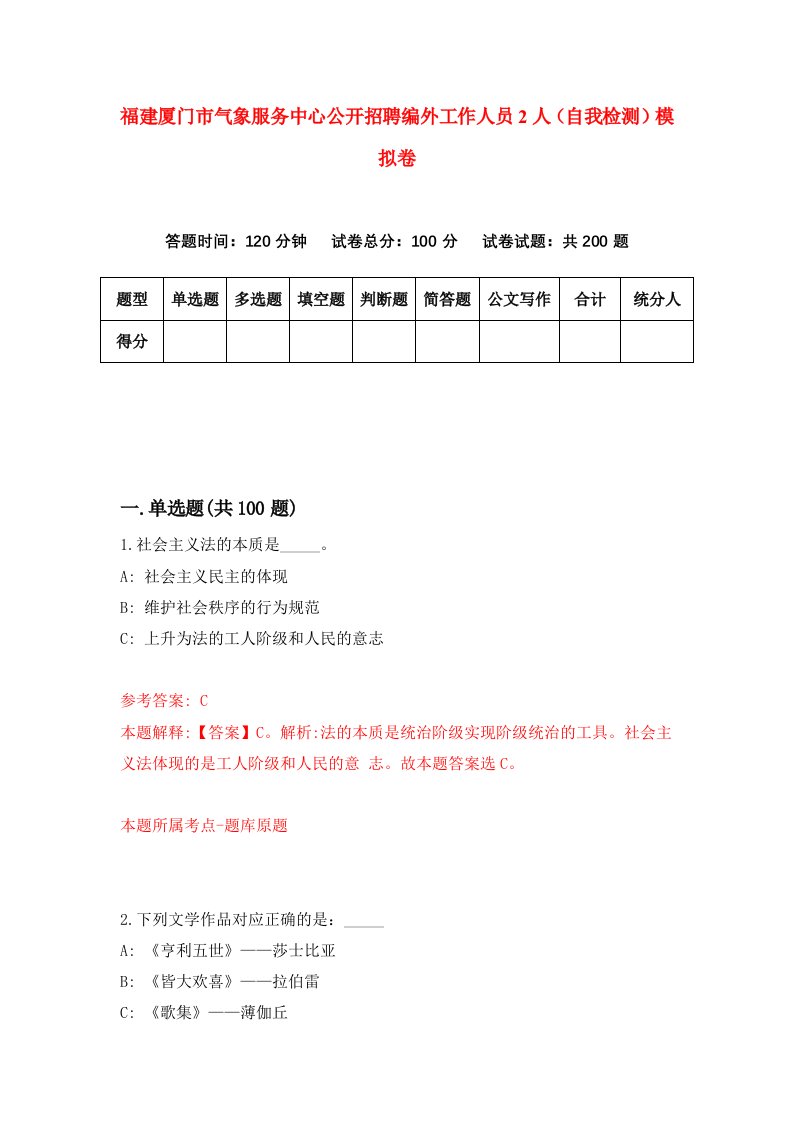 福建厦门市气象服务中心公开招聘编外工作人员2人（自我检测）模拟卷

答题时间：120分钟　试卷总分：100分　试卷试题：共200题

| 题型 | 单选题 | 多选题 | 填空题 | 判断题 | 简答题 | 公文写作 | 合计 | 统分人 |
|---|---|---|---|---|---|---|---|---|
| 得分 | | | | | | | | |

一.单选题(共100题)

1.社会主义法的本质是_____。
A: 社会主义民主的体现
B: 维护社会秩序的行为规范
C: 上升为法的工人阶级和人民的意志

参考答案: C
本题解释:【答案】C。解析:法的本质是统治阶级实现阶级统治的工具。社会主义法体现的是工人阶级和人民的意 志。故本题答案选C。

本题所属考点-题库原题

2.下列文学作品对应正确的是：_____
A: 《亨利五世》——莎士比亚
B: 《皆大欢喜》——拉伯雷
C: 《歌集》——薄伽丘